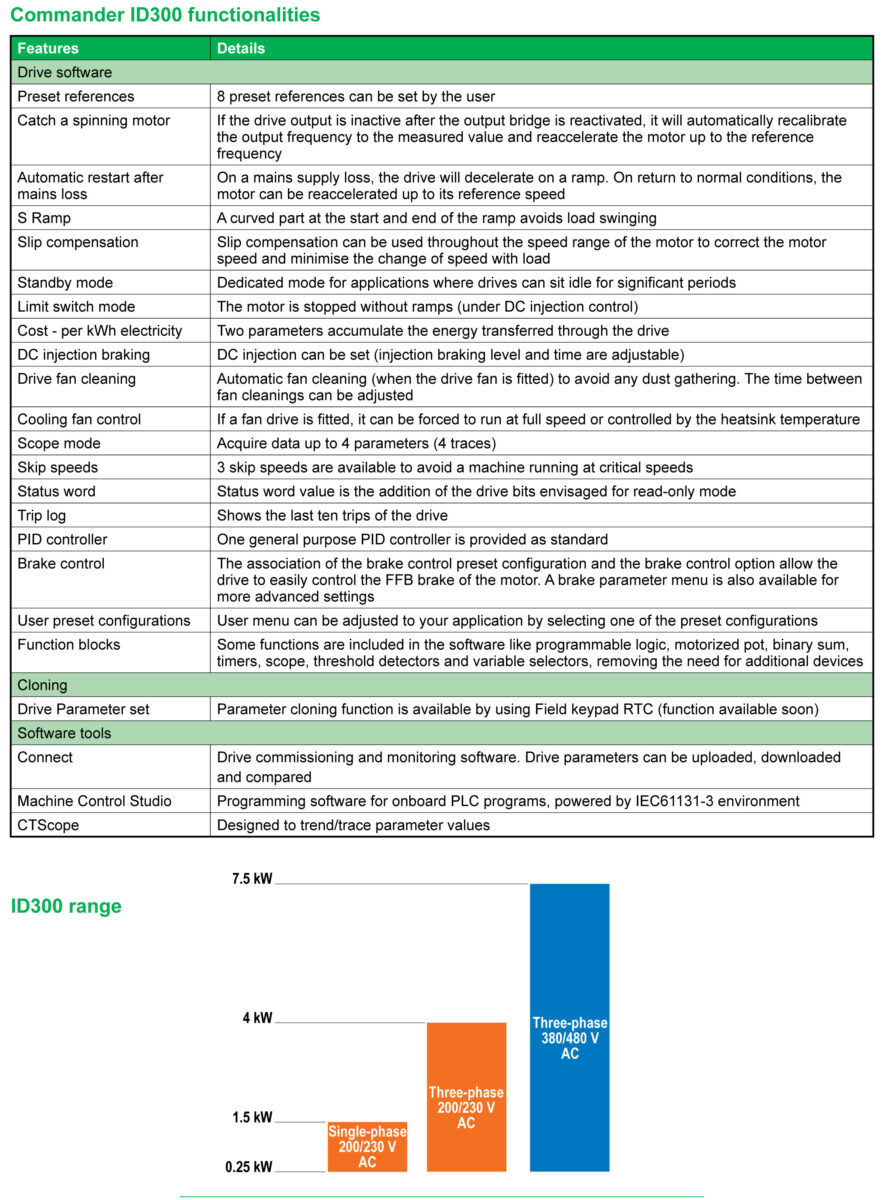 Commander ID300 functionalities

| Features | Details |
|---|---|
| Drive software | |
| Preset references | 8 preset references can be set by the user |
| Catch a spinning motor | If the drive output is inactive after the output bridge is reactivated, it will automatically recalibrate the output frequency to the measured value and reaccelerate the motor up to the reference frequency |
| Automatic restart after mains loss | On a mains supply loss, the drive will decelerate on a ramp. On return to normal conditions, the motor can be reaccelerated up to its reference speed |
| S Ramp | A curved part at the start and end of the ramp avoids load swinging |
| Slip compensation | Slip compensation can be used throughout the speed range of the motor to correct the motor speed and minimise the change of speed with load |
| Standby mode | Dedicated mode for applications where drives can sit idle for significant periods |
| Limit switch mode | The motor is stopped without ramps (under DC injection control) |
| Cost - per kWh electricity | Two parameters accumulate the energy transferred through the drive |
| DC injection braking | DC injection can be set (injection braking level and time are adjustable) |
| Drive fan cleaning | Automatic fan cleaning (when the drive fan is fitted) to avoid any dust gathering. The time between fan cleanings can be adjusted |
| Cooling fan control | If a fan drive is fitted, it can be forced to run at full speed or controlled by the heatsink temperature |
| Scope mode | Acquire data up to 4 parameters (4 traces) |
| Skip speeds | 3 skip speeds are available to avoid a machine running at critical speeds |
| Status word | Status word value is the addition of the drive bits envisaged for read-only mode |
| Trip log | Shows the last ten trips of the drive |
| PID controller | One general purpose PID controller is provided as standard |
| Brake control | The association of the brake control preset configuration and the brake control option allow the drive to easily control the FFB brake of the motor. A brake parameter menu is also available for more advanced settings |
| User preset configurations | User menu can be adjusted to your application by selecting one of the preset configurations |
| Function blocks | Some functions are included in the software like programmable logic, motorized pot, binary sum, timers, scope, threshold detectors and variable selectors, removing the need for additional devices |
| Cloning | |
| Drive Parameter set | Parameter cloning function is available by using Field keypad RTC (function available soon) |
| Software tools | |
| Connect | Drive commissioning and monitoring software. Drive parameters can be uploaded, downloaded and compared |
| Machine Control Studio | Programming software for onboard PLC programs, powered by IEC61131-3 environment |
| CTScope | Designed to trend/trace parameter values |

ID300 range

7.5 kW
4 kW
1.5 kW
0.25 kW

Single-phase 200/230 V AC
Three-phase 200/230 V AC
Three-phase 380/480 V AC